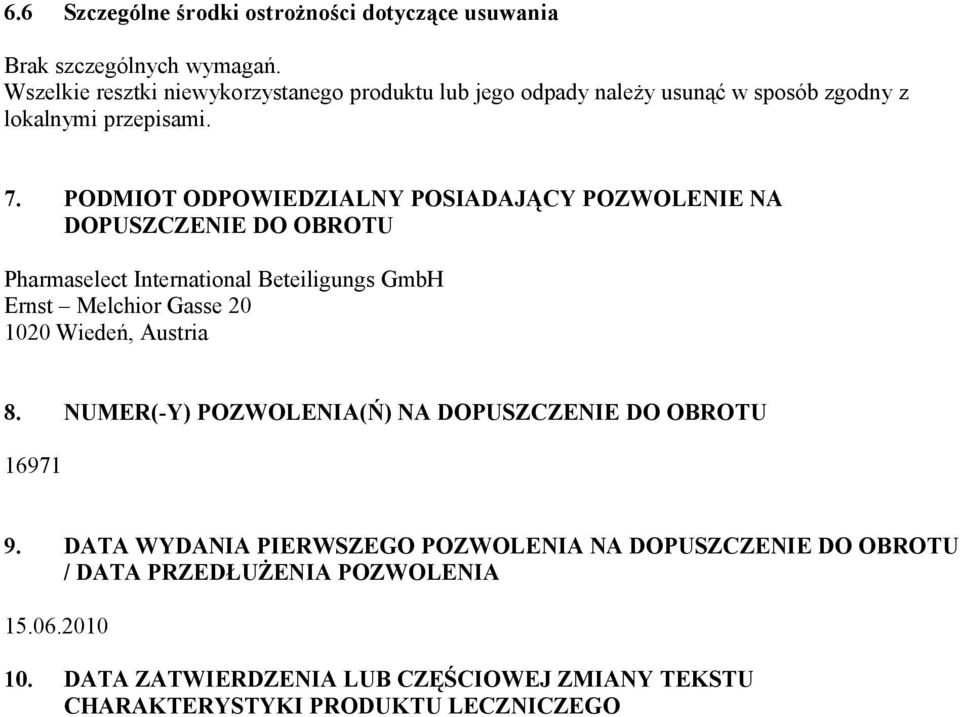 6.6 Szczególne środki ostrożności dotyczące usuwania

Brak szczególnych wymagań.
Wszelkie resztki niewykorzystanego produktu lub jego odpady należy usunąć w sposób zgodny z lokalnymi przepisami.

7. PODMIOT ODPOWIEDZIALNY POSIADAJĄCY POZWOLENIE NA DOPUSZCZENIE DO OBROTU

Pharmaselect International Beteiligungs GmbH
Ernst – Melchior Gasse 20
1020 Wiedeń, Austria

8. NUMER(-Y) POZWOLENIA(Ń) NA DOPUSZCZENIE DO OBROTU

16971

9. DATA WYDANIA PIERWSZEGO POZWOLENIA NA DOPUSZCZENIE DO OBROTU / DATA PRZEDŁUŻENIA POZWOLENIA

15.06.2010

10. DATA ZATWIERDZENIA LUB CZĘŚCIOWEJ ZMIANY TEKSTU CHARAKTERYSTYKI PRODUKTU LECZNICZEGO